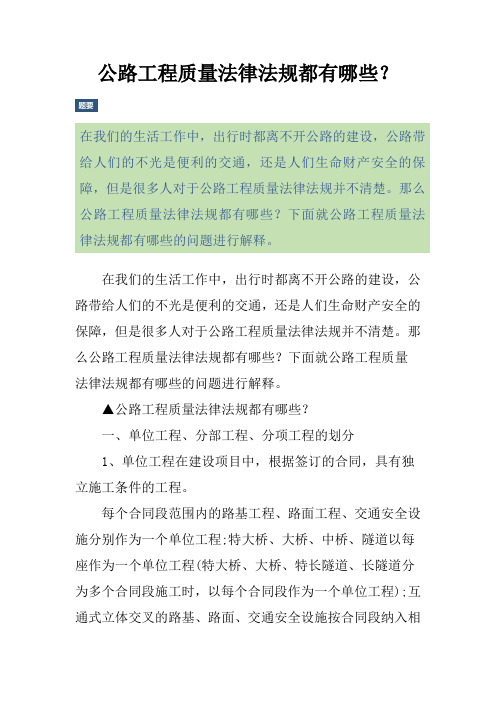 公路工程质量法律法规都有哪些？

题要

在我们的生活工作中，出行时都离不开公路的建设，公路带给人们的不光是便利的交通，还是人们生命财产安全的保障，但是很多人对于公路工程质量法律法规并不清楚。那么公路工程质量法律法规都有哪些？下面就公路工程质量法律法规都有哪些的问题进行解释。

在我们的生活工作中，出行时都离不开公路的建设，公路带给人们的不光是便利的交通，还是人们生命财产安全的保障，但是很多人对于公路工程质量法律法规并不清楚。那么公路工程质量法律法规都有哪些？下面就公路工程质量法律法规都有哪些的问题进行解释。

▲公路工程质量法律法规都有哪些？

一、单位工程、分部工程、分项工程的划分

1、单位工程在建设项目中，根据签订的合同，具有独立施工条件的工程。

每个合同段范围内的路基工程、路面工程、交通安全设施分别作为一个单位工程;特大桥、大桥、中桥、隧道以每座作为一个单位工程(特大桥、大桥、特长隧道、长隧道分为多个合同段施工时，以每个合同段作为一个单位工程);互通式立体交叉的路基、路面、交通安全设施按合同段纳入相